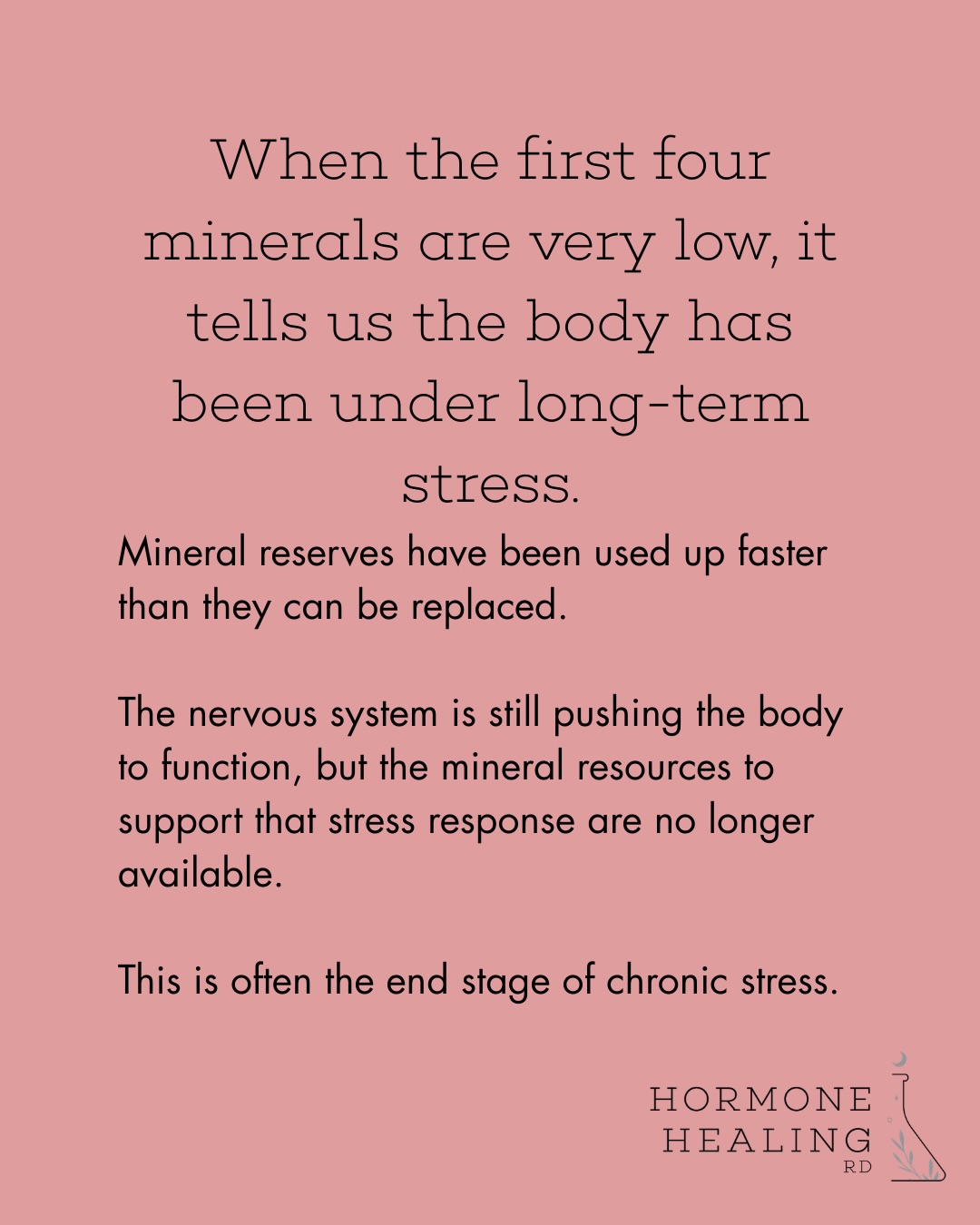 When the first four minerals are very low, it tells us the body has been under long-term stress.

Mineral reserves have been used up faster than they can be replaced.

The nervous system is still pushing the body to function, but the mineral resources to support that stress response are no longer available.

This is often the end stage of chronic stress.

HORMONE
HEALING
RD